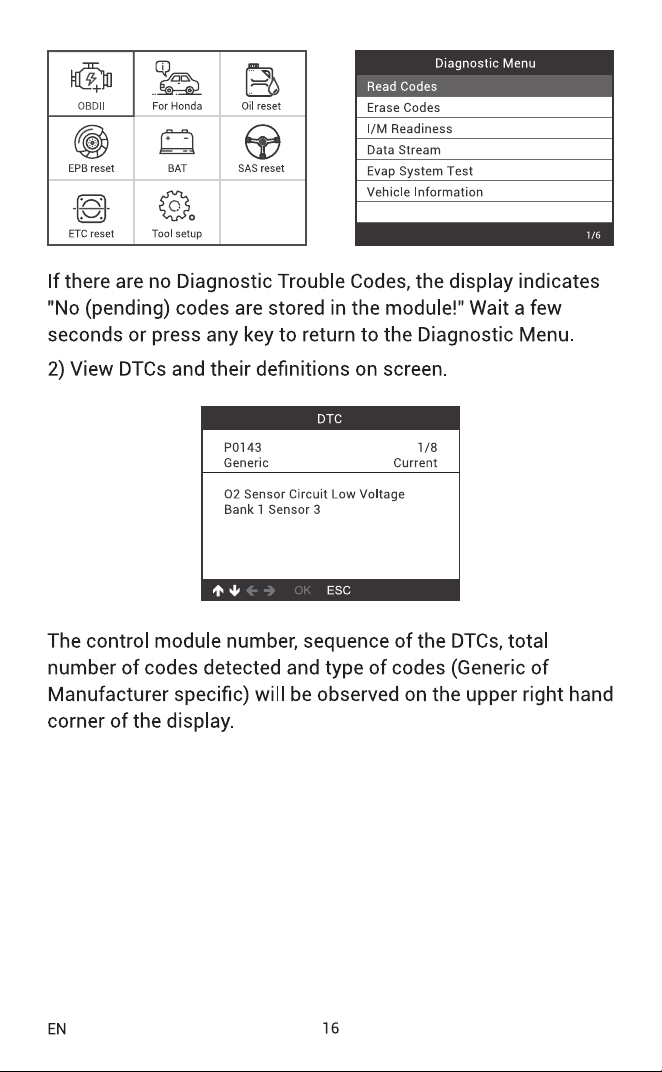 OBDII
For Honda
Oil reset
EPB reset
BAT
SAS reset
ETC reset
Tool setup

Diagnostic Menu
Read Codes
Erase Codes
I/M Readiness
Data Stream
Evap System Test
Vehicle Information
1/6

If there are no Diagnostic Trouble Codes, the display indicates "No (pending) codes are stored in the module!" Wait a few seconds or press any key to return to the Diagnostic Menu.

2) View DTCs and their definitions on screen.

DTC
P0143 1/8
Generic Current
O2 Sensor Circuit Low Voltage
Bank 1 Sensor 3
OK ESC

The control module number, sequence of the DTCs, total number of codes detected and type of codes (Generic of Manufacturer specific) will be observed on the upper right hand corner of the display.

EN 16